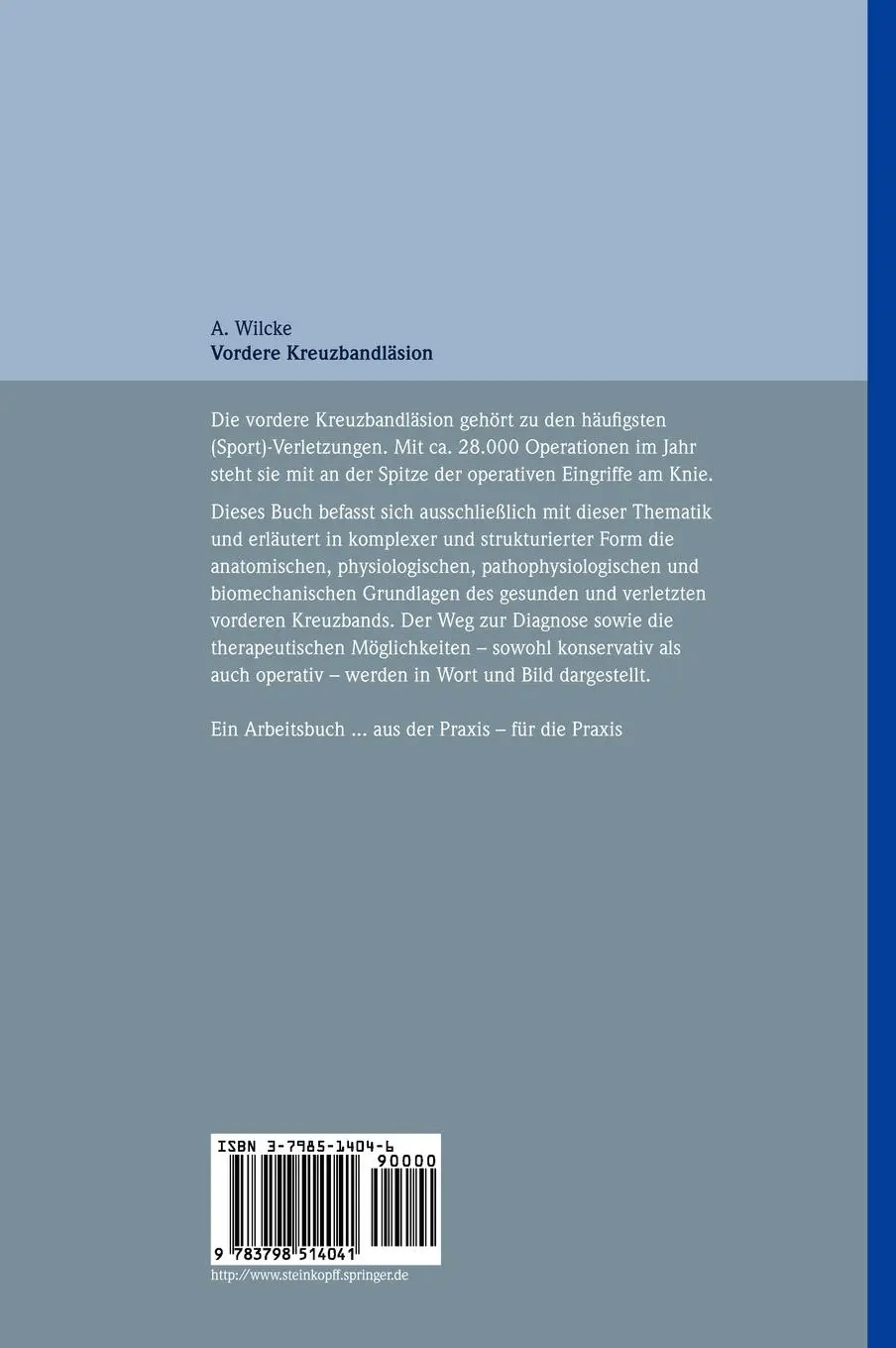 A. Wilcke
Vordere Kreuzbandläsion

Die vordere Kreuzbandläsion gehört zu den häufigsten (Sport)-Verletzungen. Mit ca. 28.000 Operationen im Jahr steht sie mit an der Spitze der operativen Eingriffe am Knie.

Dieses Buch befasst sich ausschließlich mit dieser Thematik und erläutert in komplexer und strukturierter Form die anatomischen, physiologischen, pathophysiologischen und biomechanischen Grundlagen des gesunden und verletzten vorderen Kreuzbands. Der Weg zur Diagnose sowie die therapeutischen Möglichkeiten – sowohl konservativ als auch operativ – werden in Wort und Bild dargestellt.

Ein Arbeitsbuch ... aus der Praxis – für die Praxis

ISBN 3-7985-1404-6
90000
9 783798 514041
http://www.steinkopff.springer.de